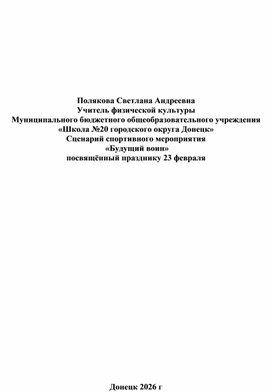 Полякова Светлана Андреевна
Учитель физической культуры
Муниципального бюджетного общеобразовательного учреждения
«Школа №20 городского округа Донецк»
Сценарий спортивного мероприятия
«Будущий воин»
посвящённый празднику 23 февраля

Донецк 2026 г